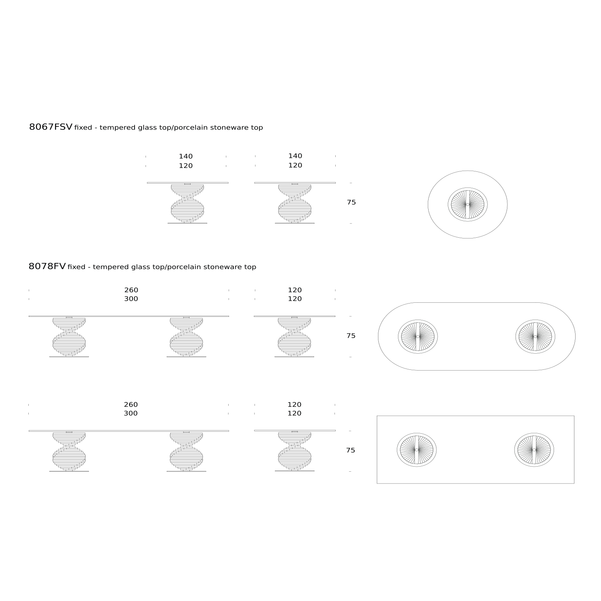 8067FSV fixed - tempered glass top/porcelain stoneware top

140
120

140
120

75

8078FV fixed - tempered glass top/porcelain stoneware top

260
300

120
120

75

260
300

120
120

75